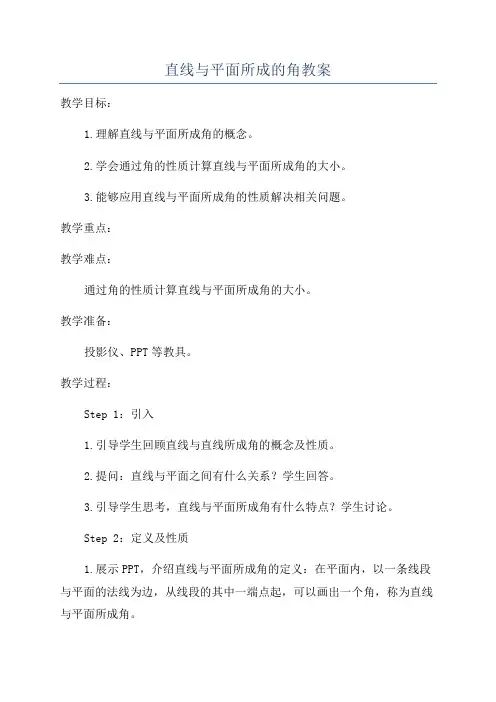 直线与平面所成的角教案

教学目标：

1.理解直线与平面所成角的概念。

2.学会通过角的性质计算直线与平面所成角的大小。

3.能够应用直线与平面所成角的性质解决相关问题。

教学重点：

教学难点：

通过角的性质计算直线与平面所成角的大小。

教学准备：

投影仪、PPT等教具。

教学过程：

Step 1：引入

1.引导学生回顾直线与直线所成角的概念及性质。

2.提问：直线与平面之间有什么关系？学生回答。

3.引导学生思考，直线与平面所成角有什么特点？学生讨论。

Step 2：定义及性质

1.展示PPT，介绍直线与平面所成角的定义：在平面内，以一条线段与平面的法线为边，从线段的其中一端点起，可以画出一个角，称为直线与平面所成角。